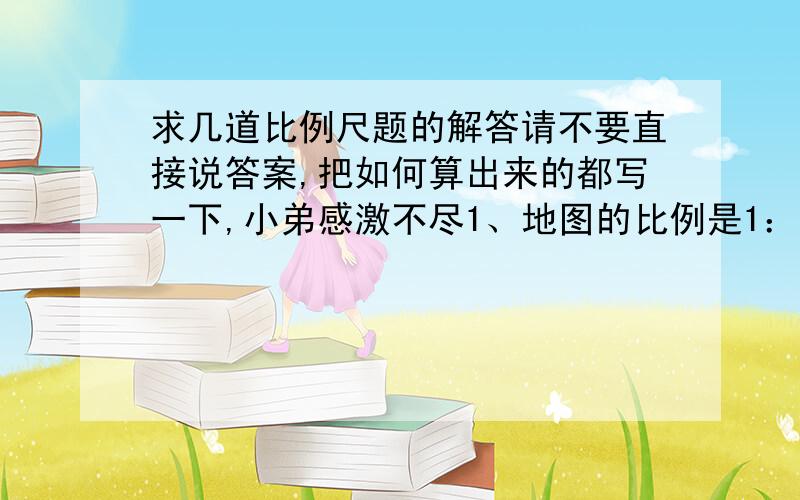 求几道比例尺题的解答请不要直接说答案,把如何算出来的都写一下,小弟感激不尽1、地图的比例是1：